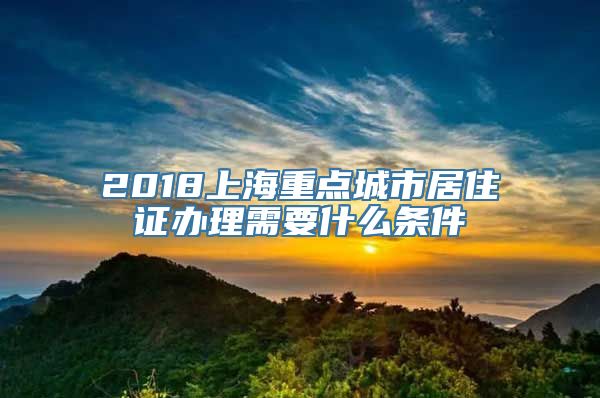 2018上海重点城市居住证办理需要什么条件